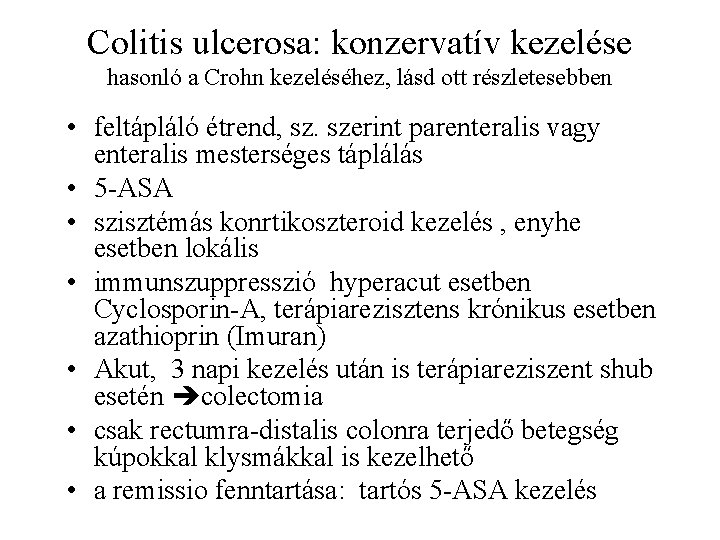 Colitis ulcerosa: konzervatív kezelése
hasonló a Crohn kezeléséhez, lásd ott részletesebben

• feltápláló étrend, sz. szerint parenteralis vagy enteralis mesterséges táplálás
• 5-ASA
• szisztémás konrtikoszteroid kezelés , enyhe esetben lokális
• immunszuppresszió hyperacut esetben Cyclosporin-A, terápiarezisztens krónikus esetben azathioprin (Imuran)
• Akut, 3 napi kezelés után is terápiareziszent shub esetén ➔colectomia
• csak rectumra-distalis colonra terjedő betegség kúpokkal klysmákkal is kezelhető
• a remissio fenntartása: tartós 5-ASA kezelés